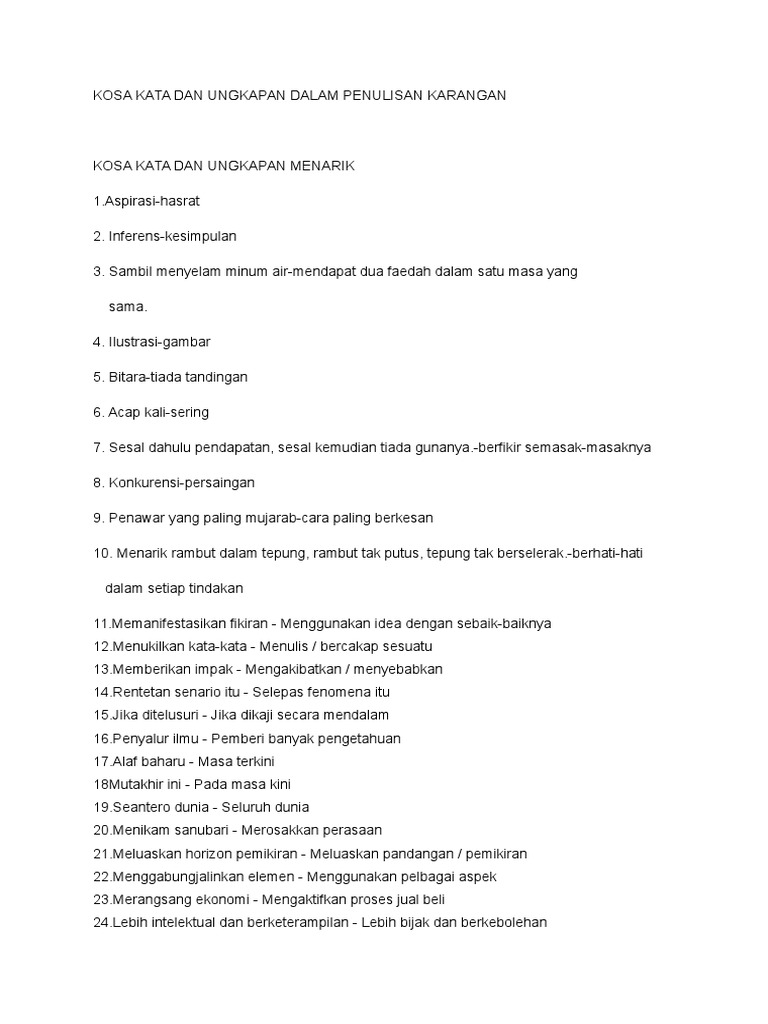 KOSA KATA DAN UNGKAPAN DALAM PENULISAN KARANGAN

KOSA KATA DAN UNGKAPAN MENARIK

1.Aspirasi-hasrat

2. Inferens-kesimpulan

3. Sambil menyelam minum air-mendapat dua faedah dalam satu masa yang sama.

4. Ilustrasi-gambar

5. Bitara-tiada tandingan

6. Acap kali-sering

7. Sesal dahulu pendapatan, sesal kemudian tiada gunanya.-berfikir semasak-masaknya

8. Konkurensi-persaingan

9. Penawar yang paling mujarab-cara paling berkesan

10. Menarik rambut dalam tepung, rambut tak putus, tepung tak berselerak.-berhati-hati dalam setiap tindakan

11.Memanifestasikan fikiran - Menggunakan idea dengan sebaik-baiknya
12.Menukilkan kata-kata - Menulis / bercakap sesuatu
13.Memberikan impak - Mengakibatkan / menyebabkan
14.Rentetan senario itu - Selepas fenomena itu
15.Jika ditelusuri - Jika dikaji secara mendalam
16.Penyalur ilmu - Pemberi banyak pengetahuan
17.Alaf baharu - Masa terkini
18Mutakhir ini - Pada masa kini
19.Seantero dunia - Seluruh dunia
20.Menikam sanubari - Merosakkan perasaan
21.Meluaskan horizon pemikiran - Meluaskan pandangan / pemikiran
22.Menggabungjalinkan elemen - Menggunakan pelbagai aspek
23.Merangsang ekonomi - Mengaktifkan proses jual beli
24.Lebih intelektual dan berketerampilan - Lebih bijak dan berkebolehan